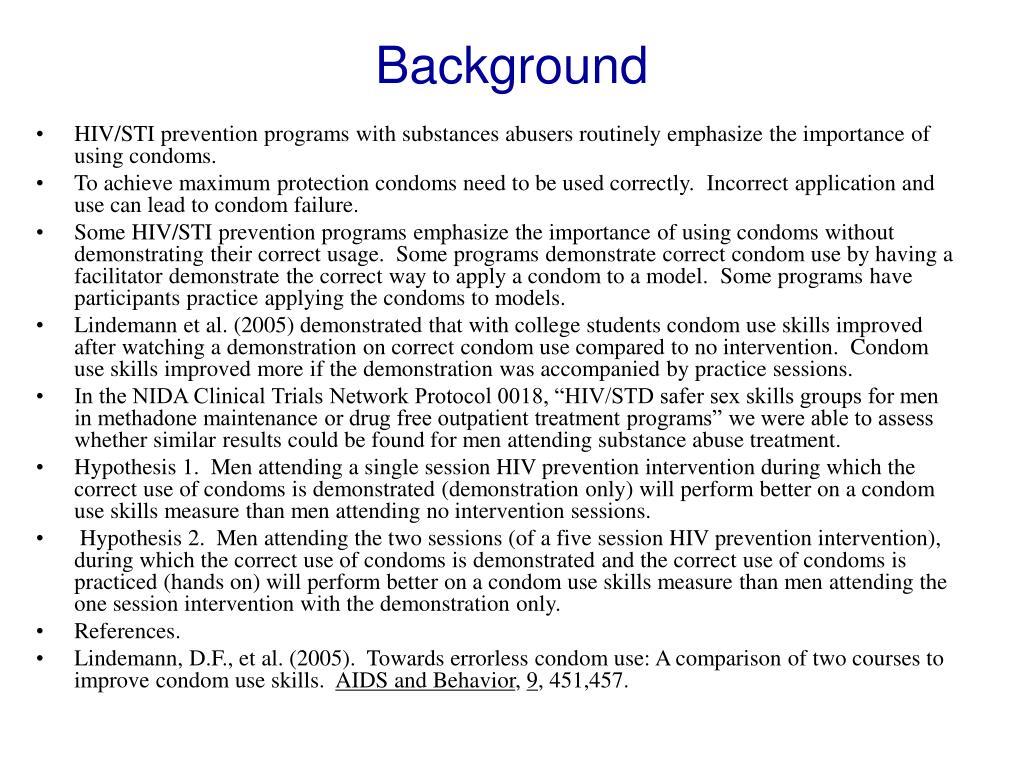 Background

• HIV/STI prevention programs with substances abusers routinely emphasize the importance of using condoms.
• To achieve maximum protection condoms need to be used correctly. Incorrect application and use can lead to condom failure.
• Some HIV/STI prevention programs emphasize the importance of using condoms without demonstrating their correct usage. Some programs demonstrate correct condom use by having a facilitator demonstrate the correct way to apply a condom to a model. Some programs have participants practice applying the condoms to models.
• Lindemann et al. (2005) demonstrated that with college students condom use skills improved after watching a demonstration on correct condom use compared to no intervention. Condom use skills improved more if the demonstration was accompanied by practice sessions.
• In the NIDA Clinical Trials Network Protocol 0018, “HIV/STD safer sex skills groups for men in methadone maintenance or drug free outpatient treatment programs” we were able to assess whether similar results could be found for men attending substance abuse treatment.
• Hypothesis 1. Men attending a single session HIV prevention intervention during which the correct use of condoms is demonstrated (demonstration only) will perform better on a condom use skills measure than men attending no intervention sessions.
• Hypothesis 2. Men attending the two sessions (of a five session HIV prevention intervention), during which the correct use of condoms is demonstrated and the correct use of condoms is practiced (hands on) will perform better on a condom use skills measure than men attending the one session intervention with the demonstration only.
• References.
• Lindemann, D.F., et al. (2005). Towards errorless condom use: A comparison of two courses to improve condom use skills. AIDS and Behavior, 9, 451,457.